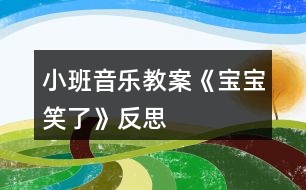 小班音乐教案《宝宝笑了》反思